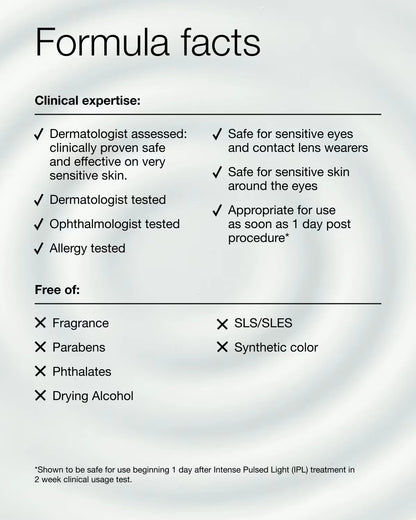 Formula facts

Clinical expertise:

✓ Dermatologist assessed: clinically proven safe and effective on very sensitive skin.

✓ Dermatologist tested

✓ Ophthalmologist tested

✓ Allergy tested

✓ Safe for sensitive eyes and contact lens wearers

✓ Safe for sensitive skin around the eyes

✓ Appropriate for use as soon as 1 day post procedure*

Free of:

✕ Fragrance

✕ Parabens

✕ Phthalates

✕ Drying Alcohol

✕ SLS/SLES

✕ Synthetic color

*Shown to be safe for use beginning 1 day after Intense Pulsed Light (IPL) treatment in 2 week clinical usage test.